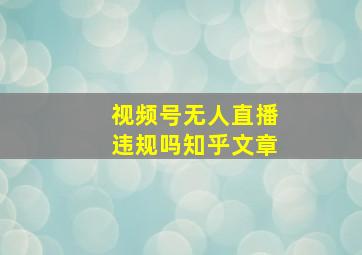 视频号无人直播
违规吗知乎文章